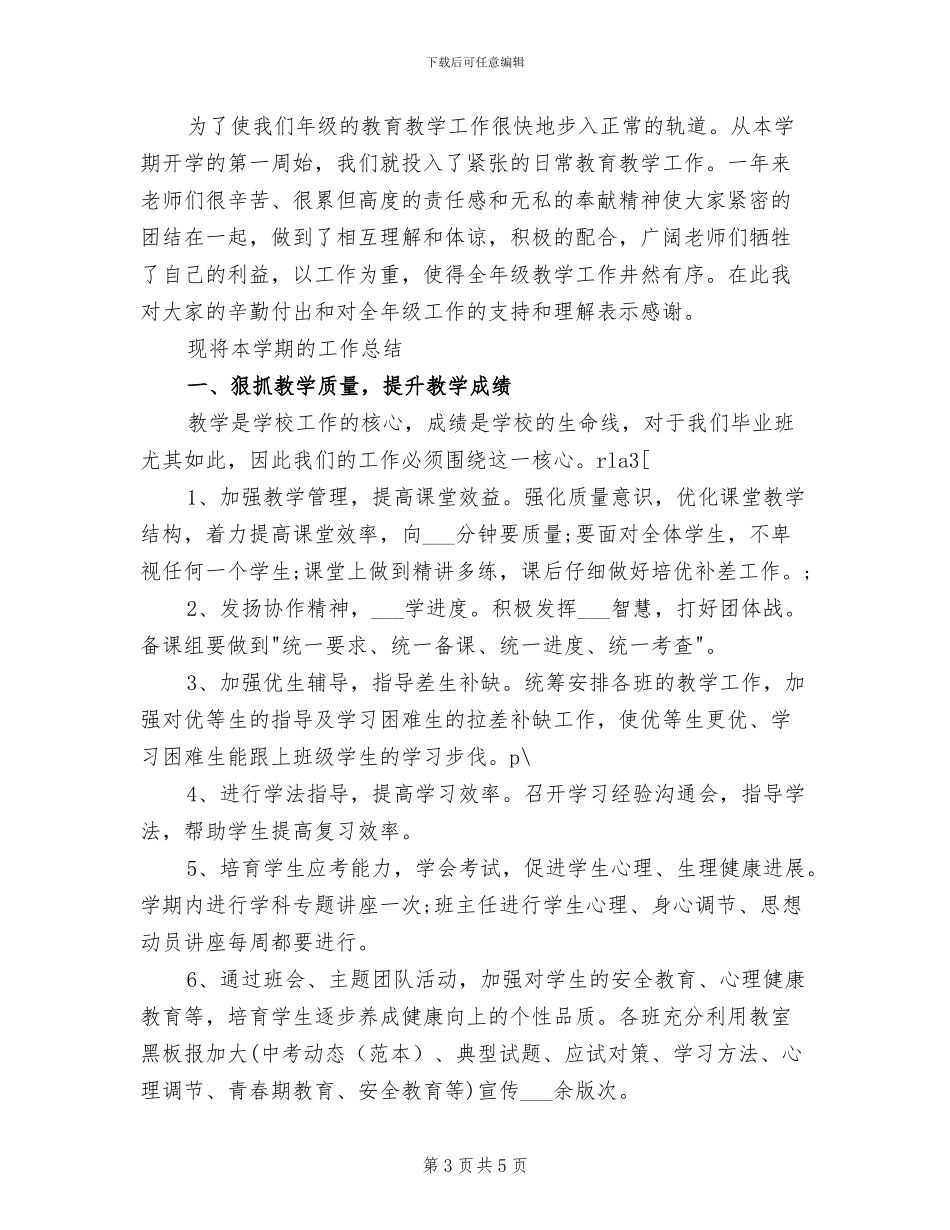 下载后可任意编辑

为了使我们年级的教育教学工作很快地步入正常的轨道。从本学期开学的第一周始，我们就投入了紧张的日常教育教学工作。一年来老师们很辛苦、很累但高度的责任感和无私的奉献精神使大家紧密的团结在一起，做到了相互理解和体谅，积极的配合，广阔老师们牺牲了自己的利益，以工作为重，使得全年级教学工作井然有序。在此我对大家的辛勤付出和对全年级工作的支持和理解表示感谢。

现将本学期的工作总结

一、狠抓教学质量，提升教学成绩

教学是学校工作的核心，成绩是学校的生命线，对于我们毕业班尤其如此，因此我们的工作必须围绕这一核心。rla3[

1、加强教学管理，提高课堂效益。强化质量意识，优化课堂教学结构，着力提高课堂效率，向___分钟要质量;要面对全体学生，不卑视任何一个学生;课堂上做到精讲多练，课后仔细做好培优补差工作。;

2、发扬协作精神，___学进度。积极发挥___智慧，打好团体战。备课组要做到"统一要求、统一备课、统一进度、统一考查"。

3、加强优生辅导，指导差生补缺。统筹安排各班的教学工作，加强对优等生的指导及学习困难生的拉差补缺工作，使优等生更优、学习困难生能跟上班级学生的学习步伐。p\

4、进行学法指导，提高学习效率。召开学习经验沟通会，指导学法，帮助学生提高复习效率。

5、培育学生应考能力，学会考试，促进学生心理、生理健康进展。学期内进行学科专题讲座一次;班主任进行学生心理、身心调节、思想动员讲座每周都要进行。

6、通过班会、主题团队活动，加强对学生的安全教育、心理健康教育等，培育学生逐步养成健康向上的个性品质。各班充分利用教室黑板报加大(中考动态（范本）、典型试题、应试对策、学习方法、心理调节、青春期教育、安全教育等)宣传___余版次。

第 3 页 共 5 页